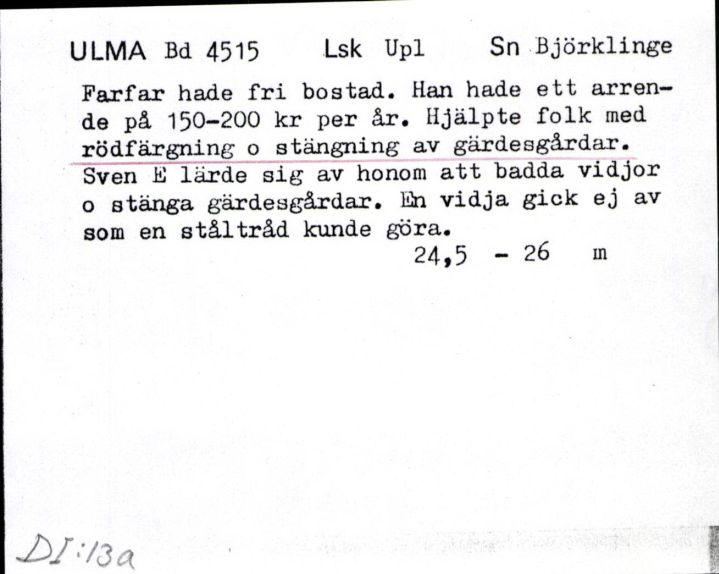 ULMA Bd 4515 Lsk Upl Sn Björklinge

Farfar hade fri bostad. Han hade ett arrende på 150-200 kr per år. Hjälpte folk med rödfärgning o stängning av gärdesgårdar. Sven E lärde sig av honom att badda vidjor o stänga gärdesgårdar. En vidja gick ej av som en ståltråd kunde göra.

24,5 - 26 m

DI:13a